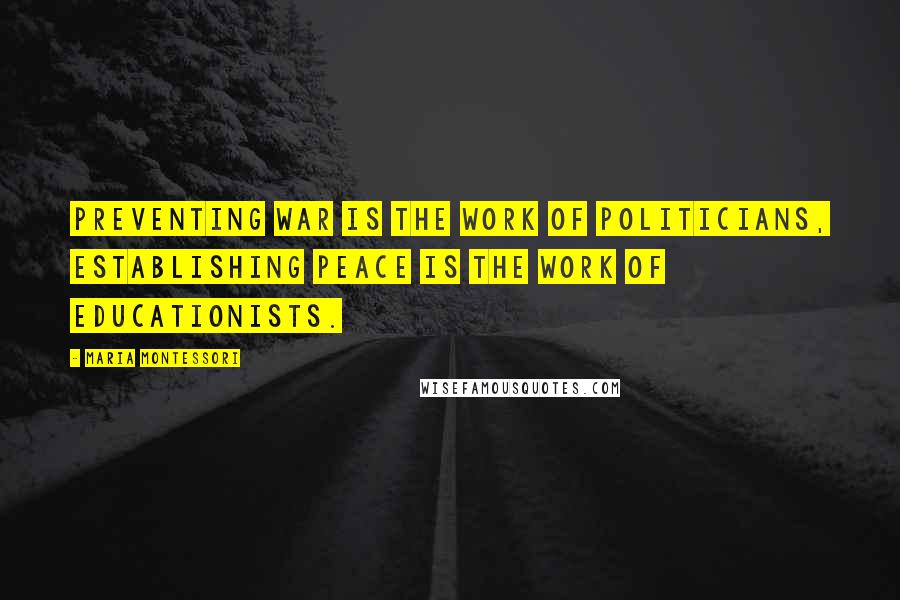 PREVENTING WAR IS THE WORK OF POLITICIANS, ESTABLISHING PEACE IS THE WORK OF EDUCATIONISTS.

- MARIA MONTESSORI

WISEFAMOUSQUOTES.COM